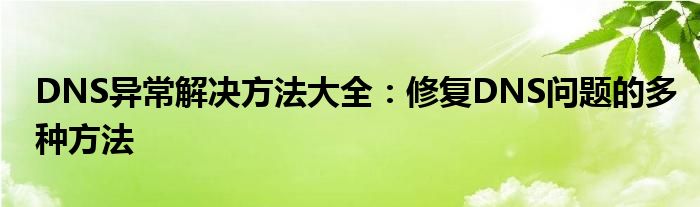 DNS异常解决方法大全：修复DNS问题的多种方法